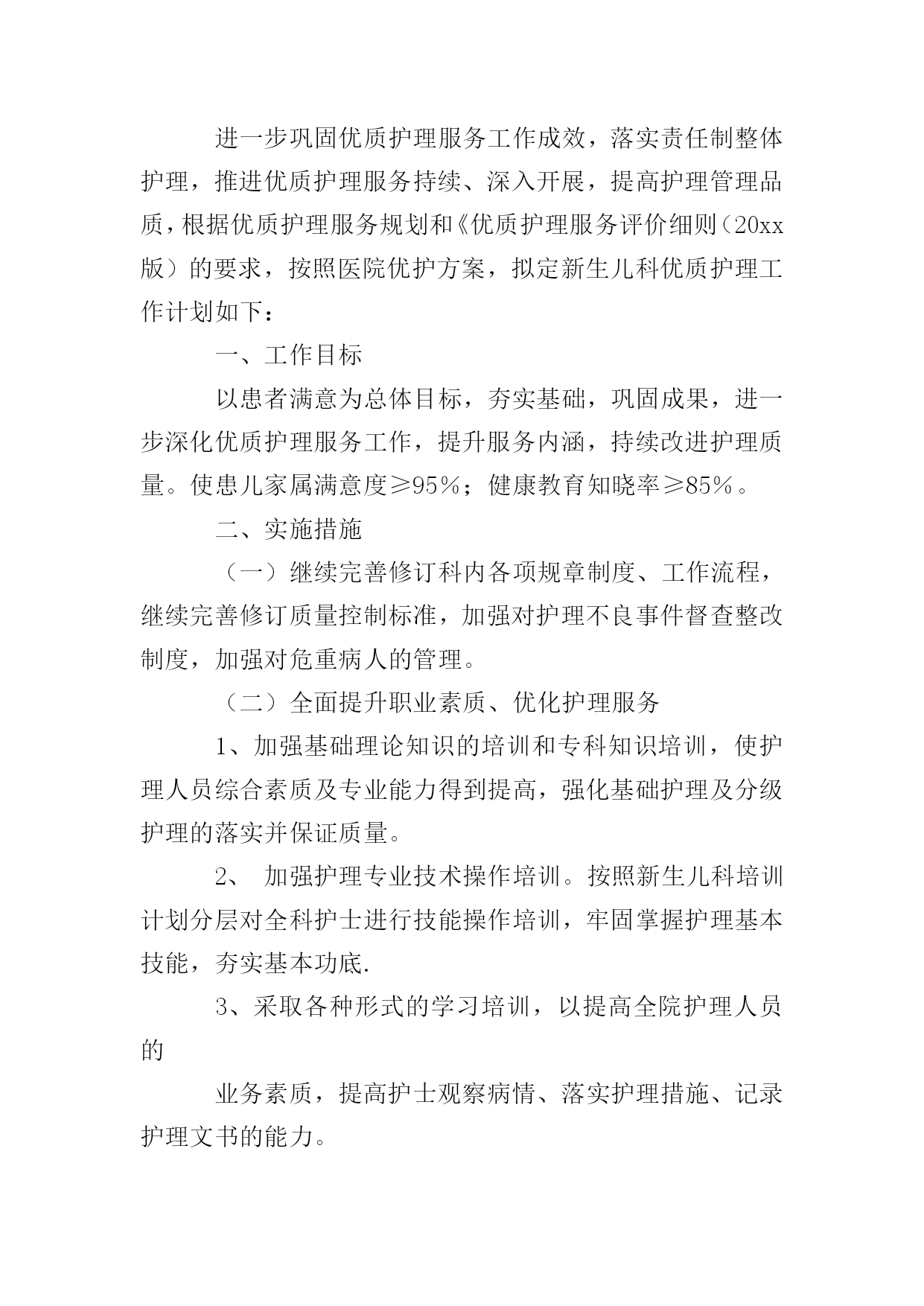 进一步巩固优质护理服务工作成效，落实责任制整体护理，推进优质护理服务持续、深入开展，提高护理管理品质，根据优质护理服务规划和《优质护理服务评价细则（20xx版）的要求，按照医院优护方案，拟定新生儿科优质护理工作计划如下：

一、工作目标

以患者满意为总体目标，夯实基础，巩固成果，进一步深化优质护理服务工作，提升服务内涵，持续改进护理质量。使患儿家属满意度≥95%；健康教育知晓率≥85%。

二、实施措施

（一）继续完善修订科内各项规章制度、工作流程，继续完善修订质量控制标准，加强对护理不良事件督查整改制度，加强对危重病人的管理。

（二）全面提升职业素质、优化护理服务

1、加强基础理论知识的培训和专科知识培训，使护理人员综合素质及专业能力得到提高，强化基础护理及分级护理的落实并保证质量。

2、 加强护理专业技术操作培训。按照新生儿科培训计划分层对全科护士进行技能操作培训，牢固掌握护理基本技能，夯实基本功底.

3、采取各种形式的学习培训，以提高全院护理人员的

业务素质，提高护士观察病情、落实护理措施、记录护理文书的能力。